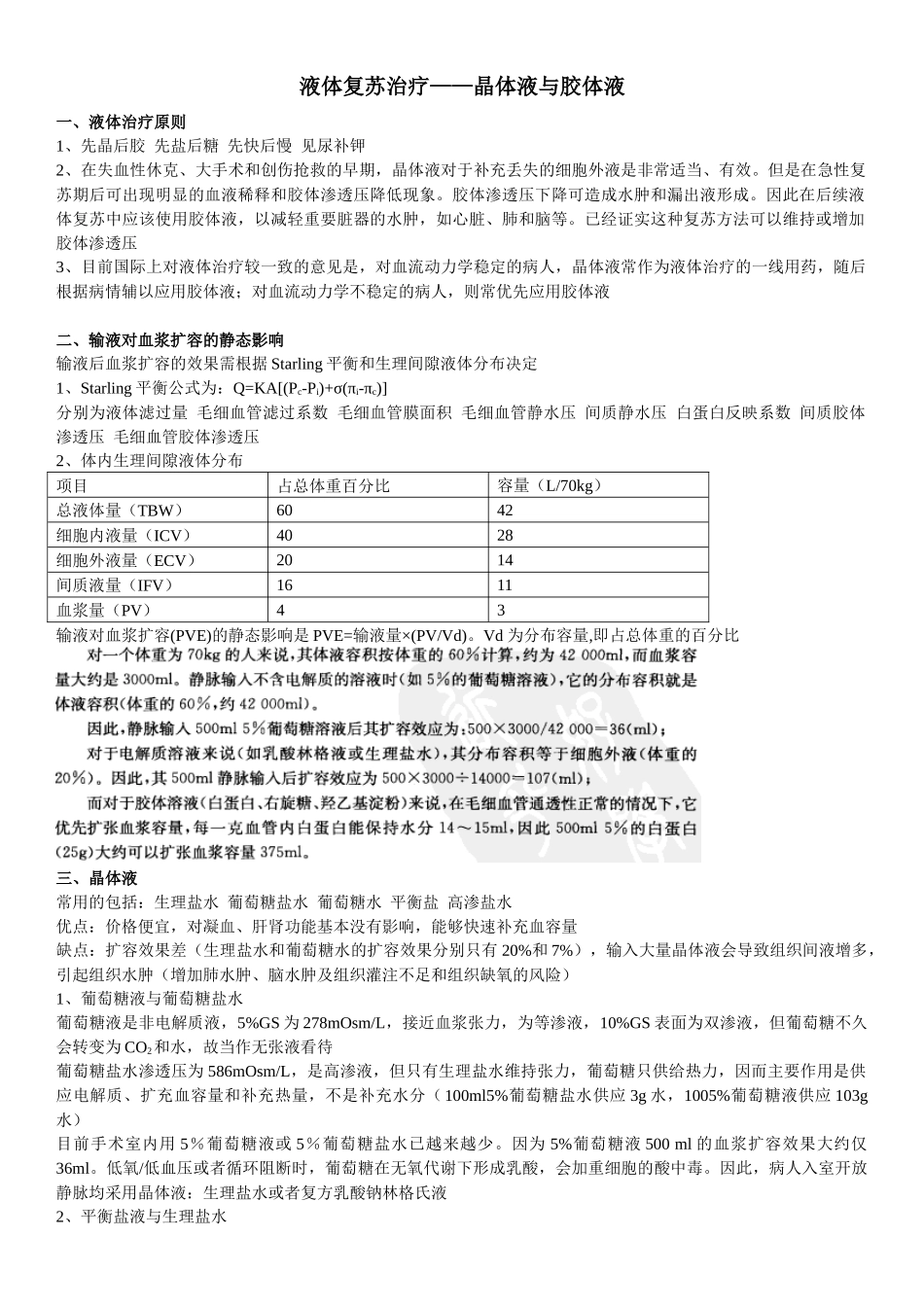 液体复苏治疗——晶体液与胶体液

一、液体治疗原则

1、先晶后胶 先盐后糖 先快后慢 见尿补钾

2、在失血性休克、大手术和创伤抢救的早期，晶体液对于补充丢失的细胞外液是非常适当、有效。但是在急性复苏期后可出现明显的血液稀释和胶体渗透压降低现象。胶体渗透压下降可造成水肿和漏出液形成。因此在后续液体复苏中应该使用胶体液，以减轻重要脏器的水肿，如心脏、肺和脑等。已经证实这种复苏方法可以维持或增加胶体渗透压

3、目前国际上对液体治疗较一致的意见是，对血流动力学稳定的病人，晶体液常作为液体治疗的一线用药，随后根据病情辅以应用胶体液；对血流动力学不稳定的病人，则常优先应用胶体液

二、输液对血浆扩容的静态影响

输液后血浆扩容的效果需根据Starling平衡和生理间隙液体分布决定

1、Starling平衡公式为：$Q=KA[(P_c-P_i)+\sigma(\pi_i-\pi_c)]$

分别为液体滤过量 毛细血管滤过系数 毛细血管膜面积 毛细血管静水压 间质静水压 白蛋白反映系数 间质胶体渗透压 毛细血管胶体渗透压

2、体内生理间隙液体分布

| 项目 | 占总体重百分比 | 容量（L/70kg） |
|---|---|---|
| 总液体量（TBW） | 60 | 42 |
| 细胞内液量（ICV） | 40 | 28 |
| 细胞外液量（ECV） | 20 | 14 |
| 间质液量（IFV） | 16 | 11 |
| 血浆量（PV） | 4 | 3 |

输液对血浆扩容(PVE)的静态影响是PVE=输液量×(PV/Vd)。Vd为分布容量,即占总体重的百分比

对一个体重为70kg的人来说，其体液容积按体重的60%计算，约为42 000ml，而血浆容量大约是3000ml。静脉输入不含电解质的溶液时(如5%的葡萄糖溶液)，它的分布容积就是体液容积(体重的60%，约42 000ml)。

因此，静脉输入500ml 5%葡萄糖溶液后其扩容效应为：500×3000/42 000=36(ml)；

对于电解质溶液来说(如乳酸林格液或生理盐水)，其分布容积等于细胞外液(体重的20%)。因此，其500ml静脉输入后扩容效应为500×3000÷14000=107(ml)；

而对于胶体溶液(白蛋白、右旋糖、羟乙基淀粉)来说，在毛细血管通透性正常的情况下，它优先扩张血浆容量，每一克血管内白蛋白能保持水分14～15ml，因此500ml 5%的白蛋白(25g)大约可以扩张血浆容量375ml。

三、晶体液

常用的包括：生理盐水 葡萄糖盐水 葡萄糖水 平衡盐 高渗盐水

优点：价格便宜，对凝血、肝肾功能基本没有影响，能够快速补充血容量

缺点：扩容效果差（生理盐水和葡萄糖水的扩容效果分别只有20%和7%），输入大量晶体液会导致组织间液增多，引起组织水肿（增加肺水肿、脑水肿及组织灌注不足和组织缺氧的风险）

1、葡萄糖液与葡萄糖盐水

葡萄糖液是非电解质液，5%GS为278mOsm/L，接近血浆张力，为等渗液，10%GS表面为双渗液，但葡萄糖不久会转变为$CO_2$和水，故当作无张液看待

葡萄糖盐水渗透压为586mOsm/L，是高渗液，但只有生理盐水维持张力，葡萄糖只供给热力，因而主要作用是供应电解质、扩充血容量和补充热量，不是补充水分（100ml5%葡萄糖盐水供应3g水，1005%葡萄糖液供应103g水）

目前手术室内用5%葡萄糖液或5%葡萄糖盐水已越来越少。因为5%葡萄糖液500 ml的血浆扩容效果大约仅36ml。低氧/低血压或者循环阻断时，葡萄糖在无氧代谢下形成乳酸，会加重细胞的酸中毒。因此，病人入室开放静脉均采用晶体液：生理盐水或者复方乳酸钠林格氏液

2、平衡盐液与生理盐水